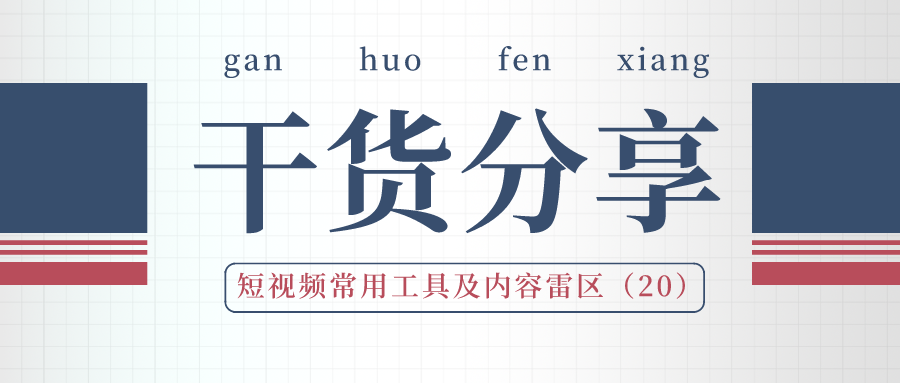 gan huo fen xiang

干货分享

短视频常用工具及内容雷区（20）